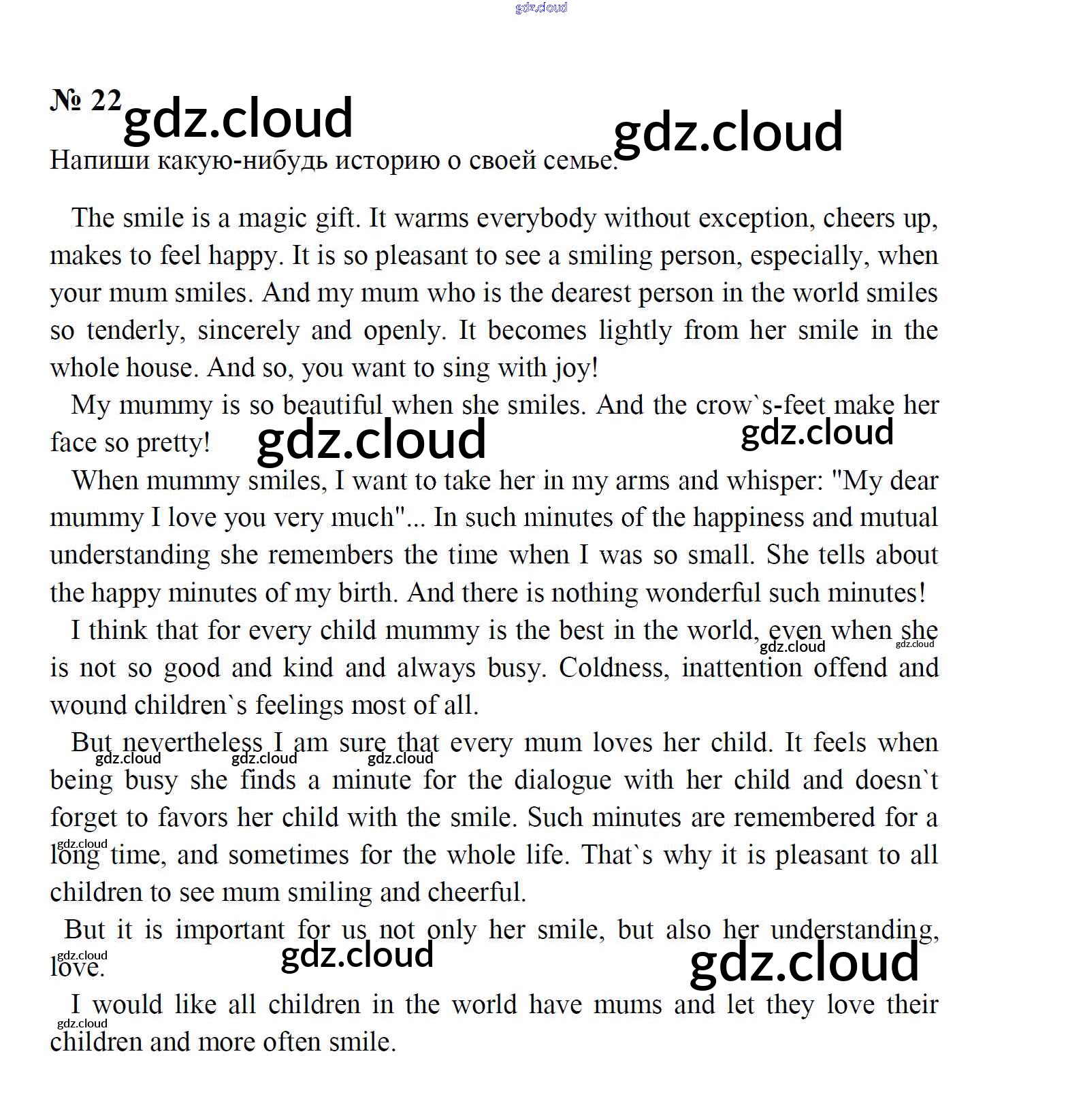 № 22

Напиши какую-нибудь историю о своей семье.

The smile is a magic gift. It warms everybody without exception, cheers up, makes to feel happy. It is so pleasant to see a smiling person, especially, when your mum smiles. And my mum who is the dearest person in the world smiles so tenderly, sincerely and openly. It becomes lightly from her smile in the whole house. And so, you want to sing with joy!

My mummy is so beautiful when she smiles. And the crow`s-feet make her face so pretty!

When mummy smiles, I want to take her in my arms and whisper: "My dear mummy I love you very much"... In such minutes of the happiness and mutual understanding she remembers the time when I was so small. She tells about the happy minutes of my birth. And there is nothing wonderful such minutes!

I think that for every child mummy is the best in the world, even when she is not so good and kind and always busy. Coldness, inattention offend and wound children`s feelings most of all.

But nevertheless I am sure that every mum loves her child. It feels when being busy she finds a minute for the dialogue with her child and doesn`t forget to favors her child with the smile. Such minutes are remembered for a long time, and sometimes for the whole life. That`s why it is pleasant to all children to see mum smiling and cheerful.

But it is important for us not only her smile, but also her understanding, love.

I would like all children in the world have mums and let they love their children and more often smile.

gdz.cloud